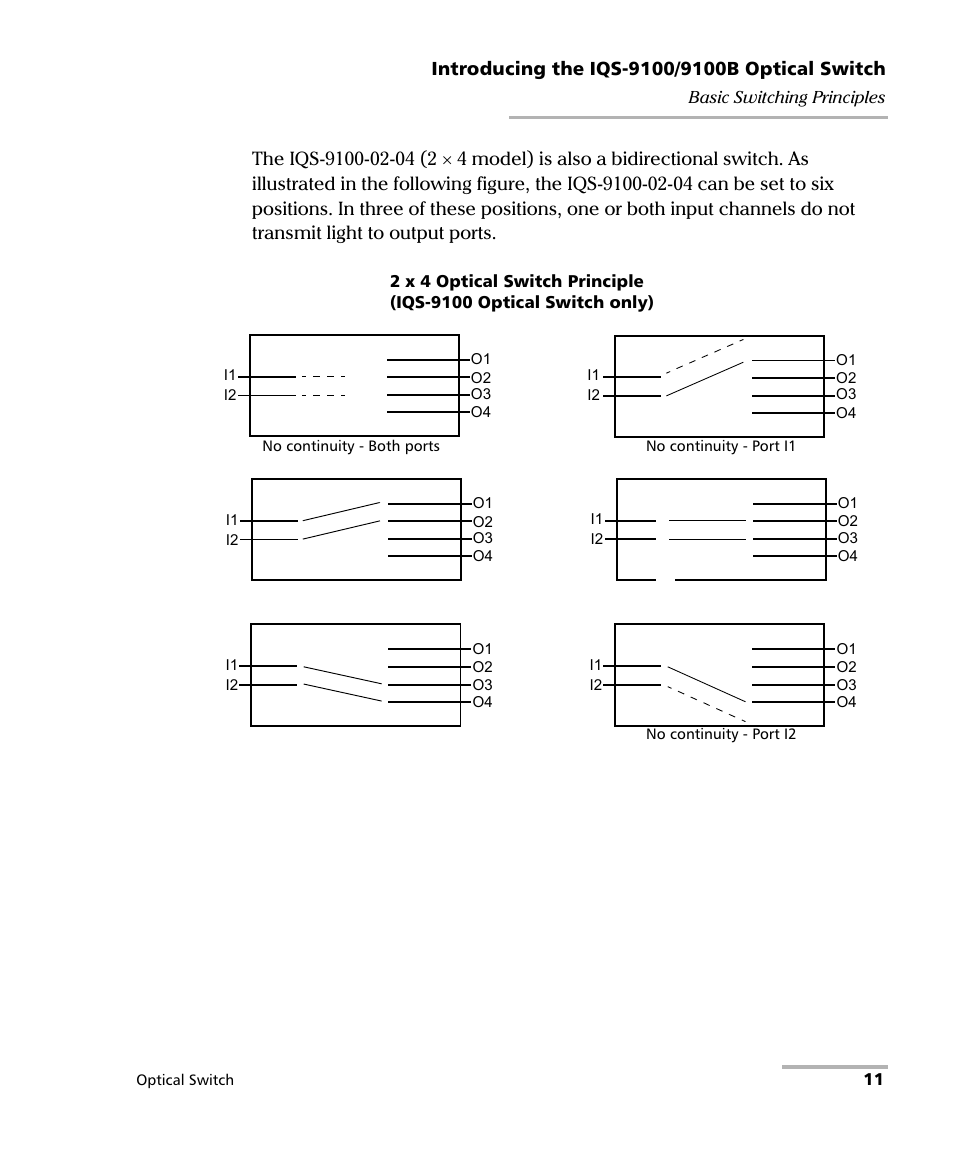 Introducing the IQS-9100/9100B Optical Switch
Basic Switching Principles

The IQS-9100-02-04 ($2 \times 4$ model) is also a bidirectional switch. As illustrated in the following figure, the IQS-9100-02-04 can be set to six positions. In three of these positions, one or both input channels do not transmit light to output ports.

2 x 4 Optical Switch Principle
(IQS-9100 Optical Switch only)

I1
I2
O1
O2
O3
O4
No continuity - Both ports

I1
I2
O1
O2
O3
O4
No continuity - Port I1

I1
I2
O1
O2
O3
O4

I1
I2
O1
O2
O3
O4

I1
I2
O1
O2
O3
O4

I1
I2
O1
O2
O3
O4
No continuity - Port I2

Optical Switch
11